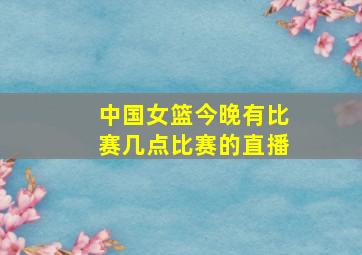 中国女篮今晚有比赛几点比赛的直播